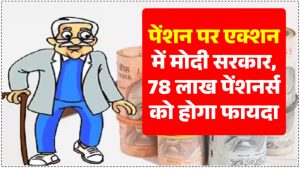 पेंशन पर एक्शन में मोदी सरकार, 78 लाख पेंशनर्स को होगा फायदा